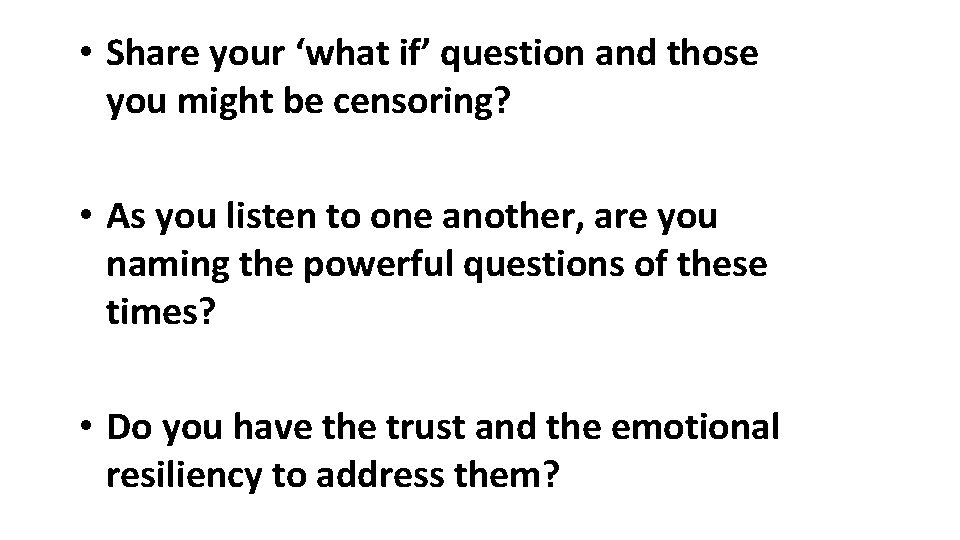 • Share your ‘what if’ question and those you might be censoring?

• As you listen to one another, are you naming the powerful questions of these times?

• Do you have the trust and the emotional resiliency to address them?